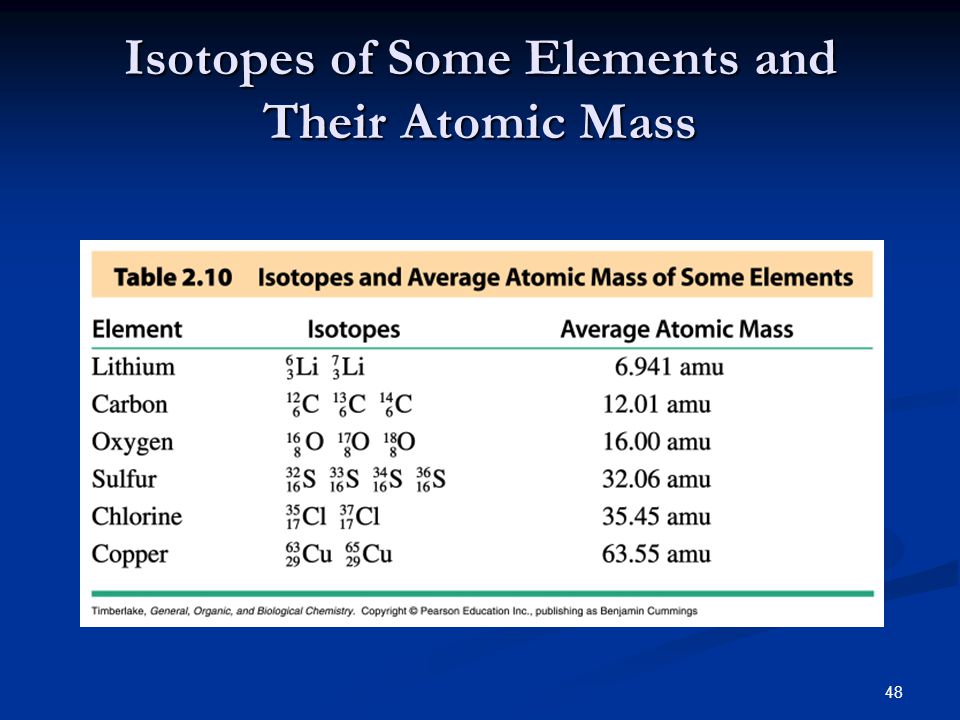 Isotopes of Some Elements and Their Atomic Mass

Table 2.10 Isotopes and Average Atomic Mass of Some Elements

| Element | Isotopes | Average Atomic Mass |
|---|---|---|
| Lithium | $^{6}_{3}Li$ $^{7}_{3}Li$ | 6.941 amu |
| Carbon | $^{12}_{6}C$ $^{13}_{6}C$ $^{14}_{6}C$ | 12.01 amu |
| Oxygen | $^{16}_{8}O$ $^{17}_{8}O$ $^{18}_{8}O$ | 16.00 amu |
| Sulfur | $^{32}_{16}S$ $^{33}_{16}S$ $^{34}_{16}S$ $^{36}_{16}S$ | 32.06 amu |
| Chlorine | $^{35}_{17}Cl$ $^{37}_{17}Cl$ | 35.45 amu |
| Copper | $^{63}_{29}Cu$ $^{65}_{29}Cu$ | 63.55 amu |

Timberlake, General, Organic, and Biological Chemistry. Copyright © Pearson Education Inc., publishing as Benjamin Cummings

48